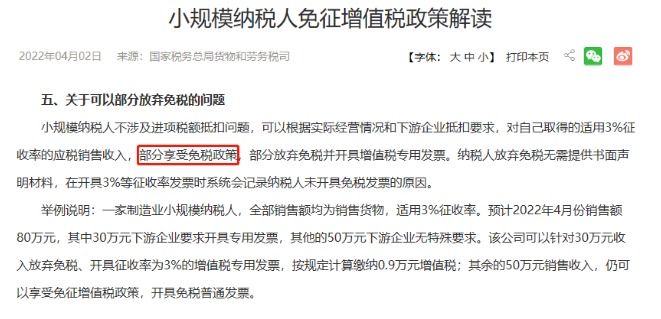 小规模纳税人免征增值税政策解读

2022年04月02日　来源：国家税务总局货物和劳务税司

【字体：大 中 小】 打印本页

五、关于可以部分放弃免税的问题

小规模纳税人不涉及进项税额抵扣问题，可以根据实际经营情况和下游企业抵扣要求，对自己取得的适用3%征收率的应税销售收入，部分享受免税政策，部分放弃免税并开具增值税专用发票。纳税人放弃免税无需提供书面声明材料，在开具3%等征收率发票时系统会记录纳税人未开具免税发票的原因。

举例说明：一家制造业小规模纳税人，全部销售额均为销售货物，适用3%征收率。预计2022年4月份销售额80万元，其中30万元下游企业要求开具专用发票，其他的50万元下游企业无特殊要求。该公司可以针对30万元收入放弃免税、开具征收率为3%的增值税专用发票，按规定计算缴纳0.9万元增值税；其余的50万元销售收入，仍可以享受免征增值税政策，开具免税普通发票。